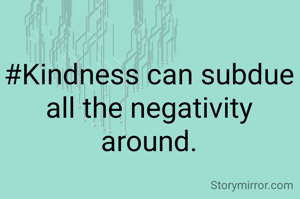 #Kindness can subdue all the negativity around.

Storymirror.com